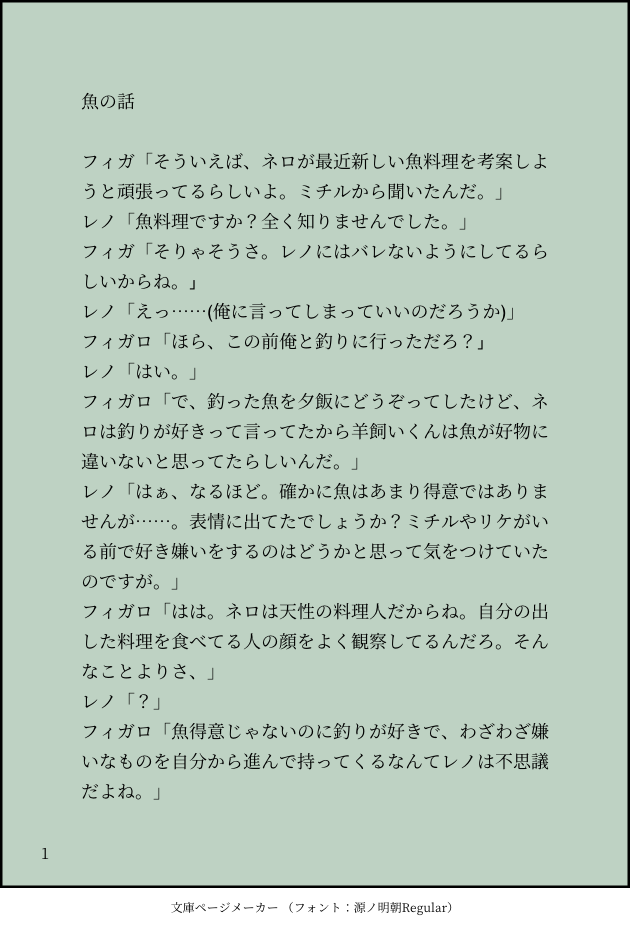 魚の話

フィガ「そういえば、ネロが最近新しい魚料理を考案しようと頑張ってるらしいよ。ミチルから聞いたんだ。」

レノ「魚料理ですか？全く知りませんでした。」

フィガ「そりゃそうさ。レノにはバレないようにしてるらしいからね。」

レノ「えっ……(俺に言ってしまっていいのだろうか)」

フィガロ「ほら、この前俺と釣りに行っただろ？」

レノ「はい。」

フィガロ「で、釣った魚を夕飯にどうぞってしたけど、ネロは釣りが好きって言ってたから羊飼いくんは魚が好物に違いないと思ってたらしいんだ。」

レノ「はぁ、なるほど。確かに魚はあまり得意ではありませんが……。表情に出てたでしょうか？ミチルやリケがいる前で好き嫌いをするのはどうかと思って気をつけていたのですが。」

フィガロ「はは。ネロは天性の料理人だからね。自分の出した料理を食べてる人の顔をよく観察してるんだろ。そんなことよりさ、」

レノ「？」

フィガロ「魚得意じゃないのに釣りが好きで、わざわざ嫌いなものを自分から進んで持ってくるなんてレノは不思議だよね。」

1

文庫ページメーカー（フォント：源ノ明朝Regular）